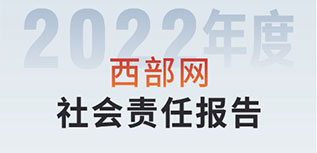 2022年度
西部网
社会责任报告